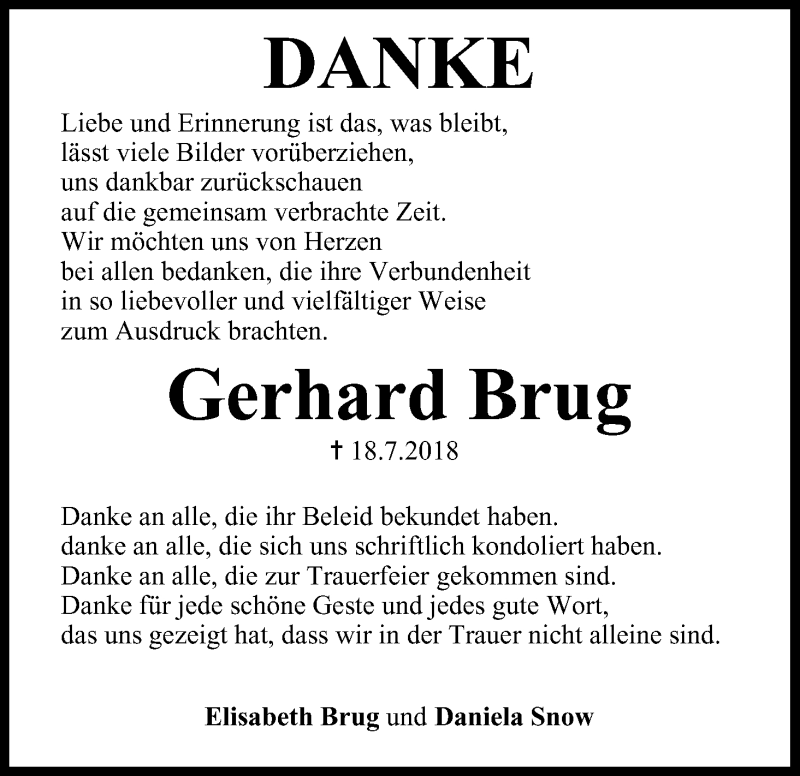 DANKE

Liebe und Erinnerung ist das, was bleibt,
lässt viele Bilder vorüberziehen,
uns dankbar zurückschauen
auf die gemeinsam verbrachte Zeit.
Wir möchten uns von Herzen
bei allen bedanken, die ihre Verbundenheit
in so liebevoller und vielfältiger Weise
zum Ausdruck brachten.

Gerhard Brug

† 18.7.2018

Danke an alle, die ihr Beleid bekundet haben.
danke an alle, die sich uns schriftlich kondoliert haben.
Danke an alle, die zur Trauerfeier gekommen sind.
Danke für jede schöne Geste und jedes gute Wort,
das uns gezeigt hat, dass wir in der Trauer nicht alleine sind.

Elisabeth Brug und Daniela Snow